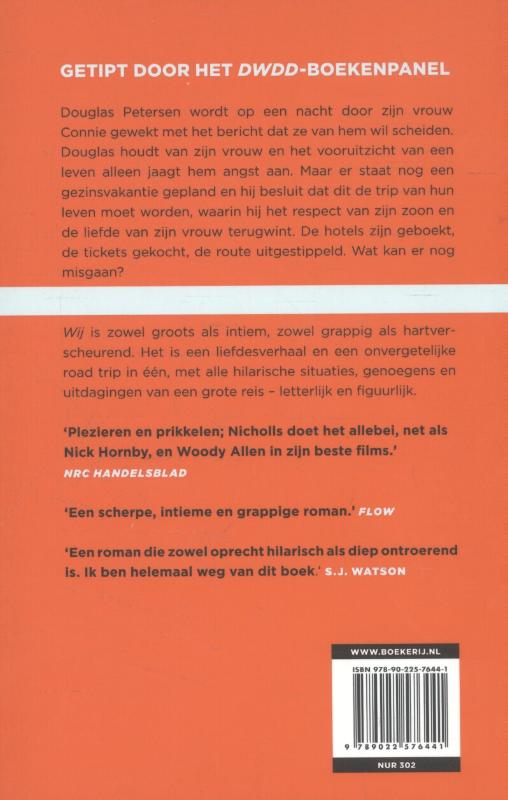 GETIPT DOOR HET DWDD-BOEKENPANEL

Douglas Petersen wordt op een nacht door zijn vrouw Connie gewekt met het bericht dat ze van hem wil scheiden. Douglas houdt van zijn vrouw en het vooruitzicht van een leven alleen jaagt hem angst aan. Maar er staat nog een gezinsvakantie gepland en hij besluit dat dit de trip van hun leven moet worden, waarin hij het respect van zijn zoon en de liefde van zijn vrouw terugwint. De hotels zijn geboekt, de tickets gekocht, de route uitgestippeld. Wat kan er nog misgaan?

Wij is zowel groots als intiem, zowel grappig als hartverscheurend. Het is een liefdesverhaal en een onvergetelijke road trip in één, met alle hilarische situaties, genoegens en uitdagingen van een grote reis – letterlijk en figuurlijk.

'Plezieren en prikkelen; Nicholls doet het allebei, net als Nick Hornby, en Woody Allen in zijn beste films.' NRC HANDELSBLAD

'Een scherpe, intieme en grappige roman.' FLOW

'Een roman die zowel oprecht hilarisch als diep ontroerend is. Ik ben helemaal weg van dit boek.' S.J. WATSON

WWW.BOEKERIJ.NL

ISBN 978-90-225-7644-1

9 789022 576441

NUR 302